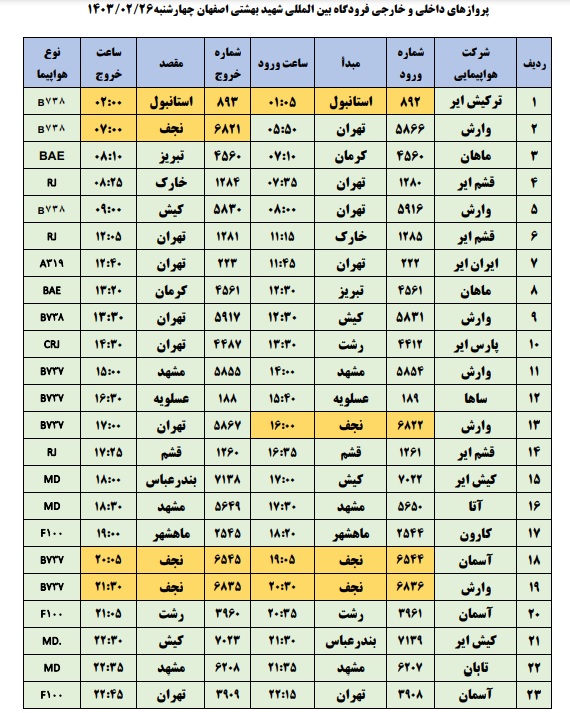 پروازهای داخلی و خارجی فرودگاه بین المللی شهید بهشتی اصفهان چهارشنبه ۱۴۰۳/۰۲/۲۶

| ردیف | شرکت هواپیمایی | شماره ورود | مبدأ | ساعت ورود | شماره خروج | مقصد | ساعت خروج | نوع هواپیما |
|---|---|---|---|---|---|---|---|---|
| ۱ | ترکیش ایر | ۸۹۲ | استانبول | ۰۱:۰۵ | ۸۹۳ | استانبول | ۰۲:۰۰ | B۷۳۸ |
| ۲ | وارش | ۵۸۶۶ | تهران | ۰۵:۵۰ | ۶۸۲۱ | نجف | ۰۷:۰۰ | B۷۳۸ |
| ۳ | ماهان | ۴۵۶۰ | کرمان | ۰۷:۱۰ | ۴۵۶۰ | تبریز | ۰۸:۱۰ | BAE |
| ۴ | قشم ایر | ۱۲۸۰ | تهران | ۰۷:۳۵ | ۱۲۸۴ | خارک | ۰۸:۲۵ | RJ |
| ۵ | وارش | ۵۹۱۶ | تهران | ۰۸:۰۰ | ۵۸۳۰ | کیش | ۰۹:۰۰ | B۷۳۸ |
| ۶ | قشم ایر | ۱۲۸۵ | خارک | ۱۱:۱۵ | ۱۲۸۱ | تهران | ۱۲:۰۵ | RJ |
| ۷ | ایران ایر | ۲۲۲ | تهران | ۱۱:۴۵ | ۲۲۳ | تهران | ۱۲:۴۰ | A۳۱۹ |
| ۸ | ماهان | ۴۵۶۱ | تبریز | ۱۲:۳۰ | ۴۵۶۱ | کرمان | ۱۳:۲۰ | BAE |
| ۹ | وارش | ۵۸۳۱ | کیش | ۱۲:۳۰ | ۵۹۱۷ | تهران | ۱۳:۳۰ | B۷۳۸ |
| ۱۰ | پارس ایر | ۴۴۱۲ | رشت | ۱۳:۳۰ | ۴۴۸۷ | تهران | ۱۴:۳۰ | CRJ |
| ۱۱ | وارش | ۵۸۵۴ | مشهد | ۱۴:۰۰ | ۵۸۵۵ | مشهد | ۱۵:۰۰ | B۷۳۷ |
| ۱۲ | ساها | ۱۸۹ | عسلویه | ۱۵:۴۰ | ۱۸۸ | عسلویه | ۱۶:۳۰ | B۷۳۷ |
| ۱۳ | وارش | ۶۸۲۲ | نجف | ۱۶:۰۰ | ۵۸۶۷ | تهران | ۱۷:۰۰ | B۷۳۷ |
| ۱۴ | قشم ایر | ۱۲۶۱ | قشم | ۱۶:۳۵ | ۱۲۶۰ | قشم | ۱۷:۲۵ | RJ |
| ۱۵ | کیش ایر | ۷۰۲۲ | کیش | ۱۷:۰۰ | ۷۱۳۸ | بندرعباس | ۱۸:۰۰ | MD |
| ۱۶ | آتا | ۵۶۵۰ | مشهد | ۱۷:۳۰ | ۵۶۴۹ | مشهد | ۱۸:۳۰ | MD |
| ۱۷ | کارون | ۲۵۴۴ | ماهشهر | ۱۸:۲۰ | ۲۵۴۵ | ماهشهر | ۱۹:۰۰ | F۱۰۰ |
| ۱۸ | آسمان | ۶۵۴۴ | نجف | ۱۹:۰۵ | ۶۵۴۵ | نجف | ۲۰:۰۵ | B۷۳۷ |
| ۱۹ | وارش | ۶۸۳۶ | نجف | ۲۰:۳۰ | ۶۸۳۵ | نجف | ۲۱:۳۰ | B۷۳۷ |
| ۲۰ | آسمان | ۳۹۶۱ | رشت | ۲۰:۳۵ | ۳۹۶۰ | رشت | ۲۱:۰۵ | F۱۰۰ |
| ۲۱ | کیش ایر | ۷۱۳۹ | بندرعباس | ۲۱:۳۰ | ۷۰۲۳ | کیش | ۲۲:۳۰ | MD. |
| ۲۲ | تابان | ۶۲۰۷ | مشهد | ۲۱:۳۵ | ۶۲۰۸ | مشهد | ۲۲:۳۵ | MD |
| ۲۳ | آسمان | ۳۹۰۸ | تهران | ۲۲:۱۵ | ۳۹۰۹ | تهران | ۲۲:۴۵ | F۱۰۰ |